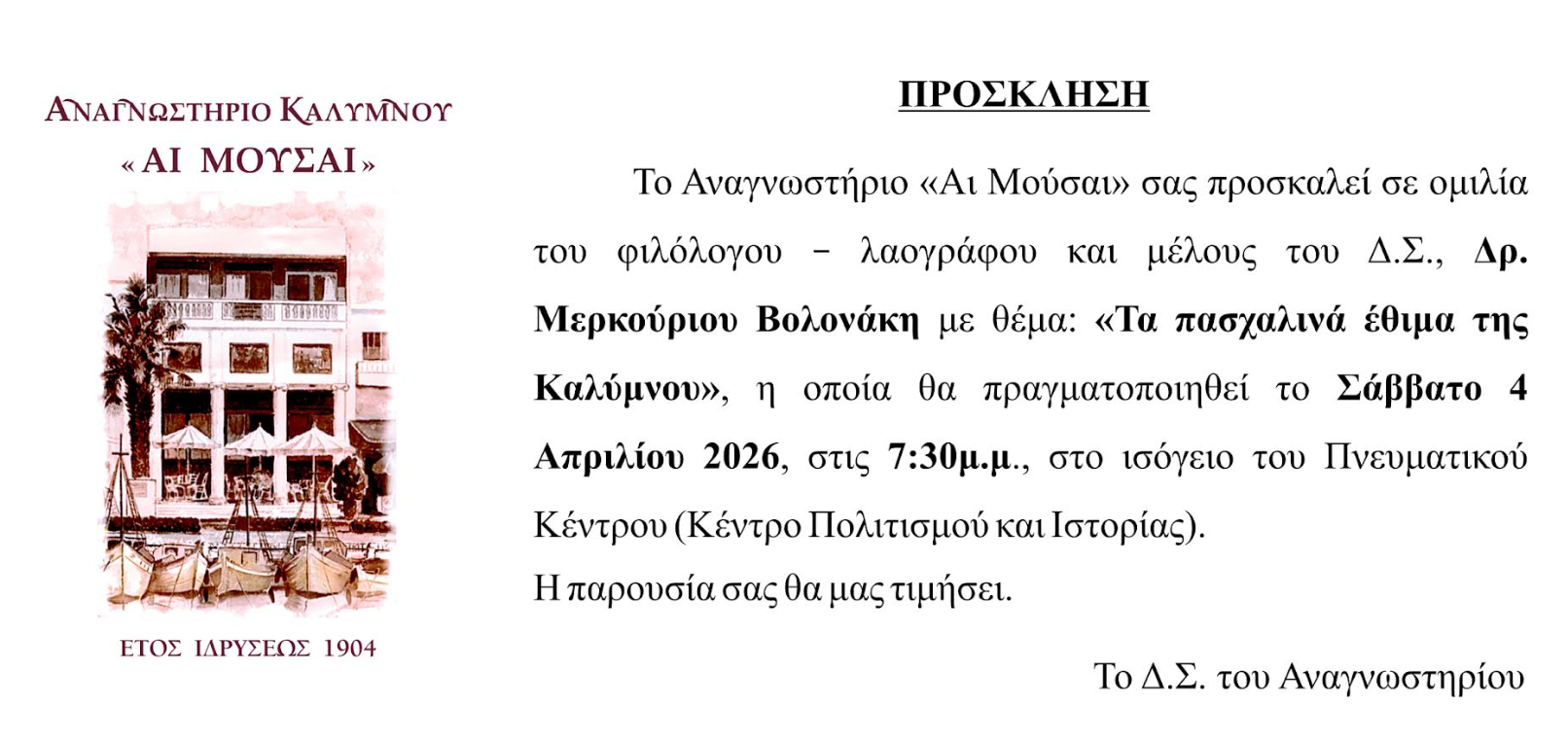 ΑΝΑΓΝΩΣΤΗΡΙΟ ΚΑΛΥΜΝΟΥ
« ΑΙ ΜΟΥΣΑΙ »

ΕΤΟΣ ΙΔΡΥΣΕΩΣ 1904

ΠΡΟΣΚΛΗΣΗ

Το Αναγνωστήριο «Αι Μούσαι» σας προσκαλεί σε ομιλία του φιλόλογου – λαογράφου και μέλους του Δ.Σ., Δρ. Μερκούριου Βολονάκη με θέμα: «Τα πασχαλινά έθιμα της Καλύμνου», η οποία θα πραγματοποιηθεί το Σάββατο 4 Απριλίου 2026, στις 7:30μ.μ., στο ισόγειο του Πνευματικού Κέντρου (Κέντρο Πολιτισμού και Ιστορίας).
Η παρουσία σας θα μας τιμήσει.

Το Δ.Σ. του Αναγνωστηρίου